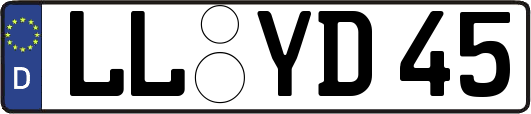 D

LL YD 45